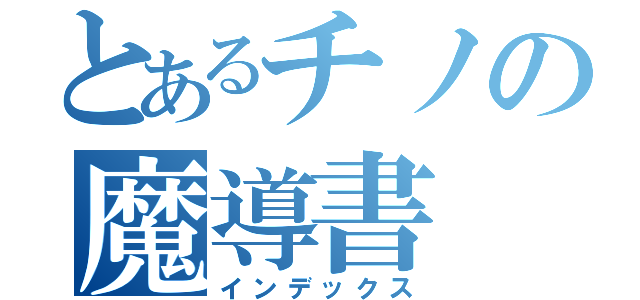 とあるチノの
魔導書
インデックス